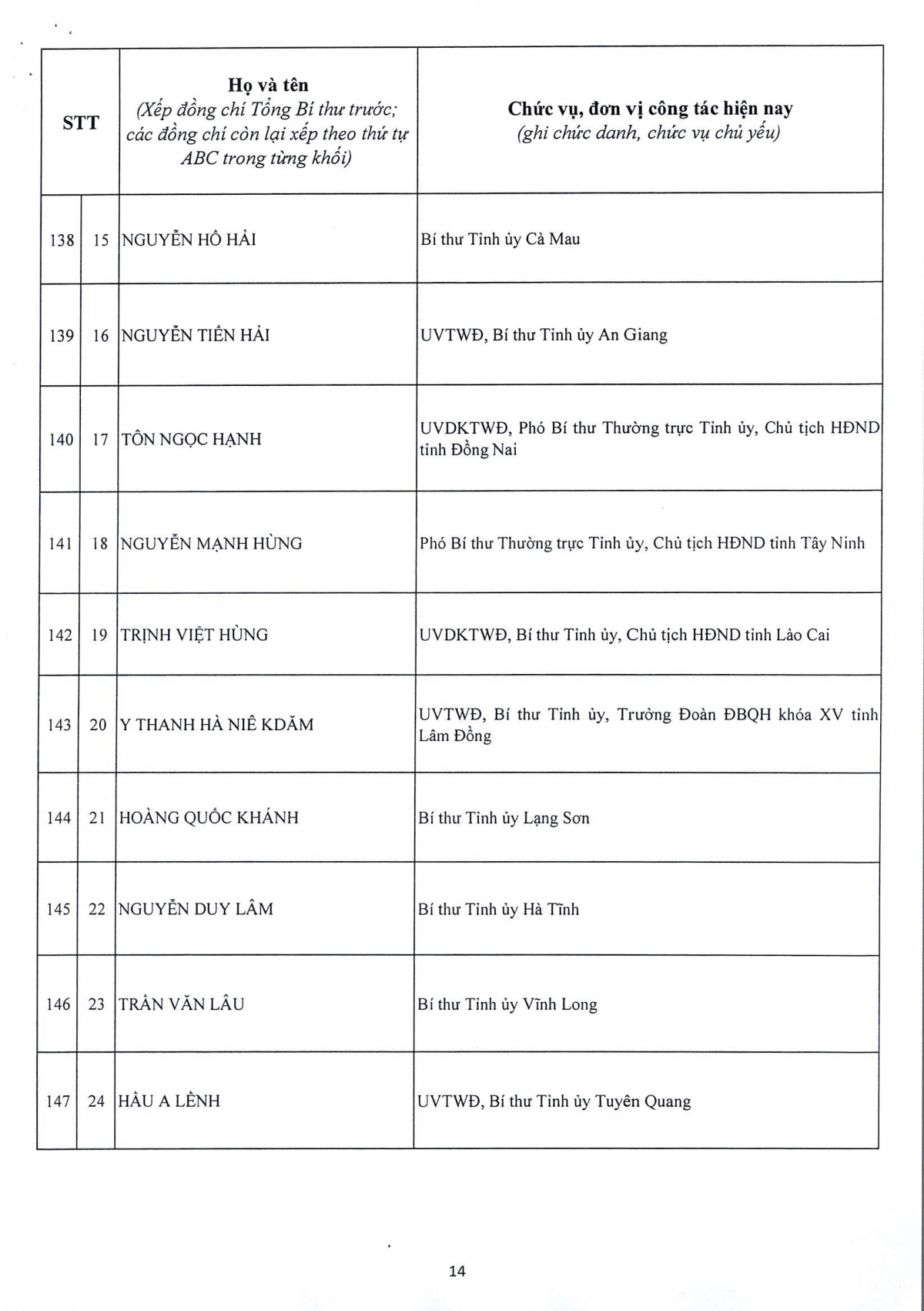 | STT | | Họ và tên (Xếp đồng chí Tổng Bí thư trước; các đồng chí còn lại xếp theo thứ tự ABC trong từng khối) | Chức vụ, đơn vị công tác hiện nay (ghi chức danh, chức vụ chủ yếu) |
|---|---|---|---|
| 138 | 15 | NGUYỄN HỒ HẢI | Bí thư Tỉnh ủy Cà Mau |
| 139 | 16 | NGUYỄN TIẾN HẢI | UVTWĐ, Bí thư Tỉnh ủy An Giang |
| 140 | 17 | TÔN NGỌC HẠNH | UVDKTWĐ, Phó Bí thư Thường trực Tỉnh ủy, Chủ tịch HĐND tỉnh Đồng Nai |
| 141 | 18 | NGUYỄN MẠNH HÙNG | Phó Bí thư Thường trực Tỉnh ủy, Chủ tịch HĐND tỉnh Tây Ninh |
| 142 | 19 | TRỊNH VIỆT HÙNG | UVDKTWĐ, Bí thư Tỉnh ủy, Chủ tịch HĐND tỉnh Lào Cai |
| 143 | 20 | Y THANH HÀ NIÊ KDĂM | UVTWĐ, Bí thư Tỉnh ủy, Trưởng Đoàn ĐBQH khóa XV tỉnh Lâm Đồng |
| 144 | 21 | HOÀNG QUỐC KHÁNH | Bí thư Tỉnh ủy Lạng Sơn |
| 145 | 22 | NGUYỄN DUY LÂM | Bí thư Tỉnh ủy Hà Tĩnh |
| 146 | 23 | TRẦN VĂN LÂU | Bí thư Tỉnh ủy Vĩnh Long |
| 147 | 24 | HẦU A LỀNH | UVTWĐ, Bí thư Tỉnh ủy Tuyên Quang |

14